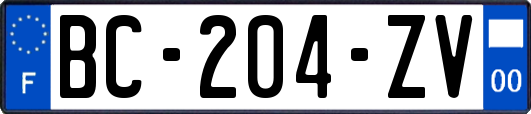 F
BC-204-ZV
00